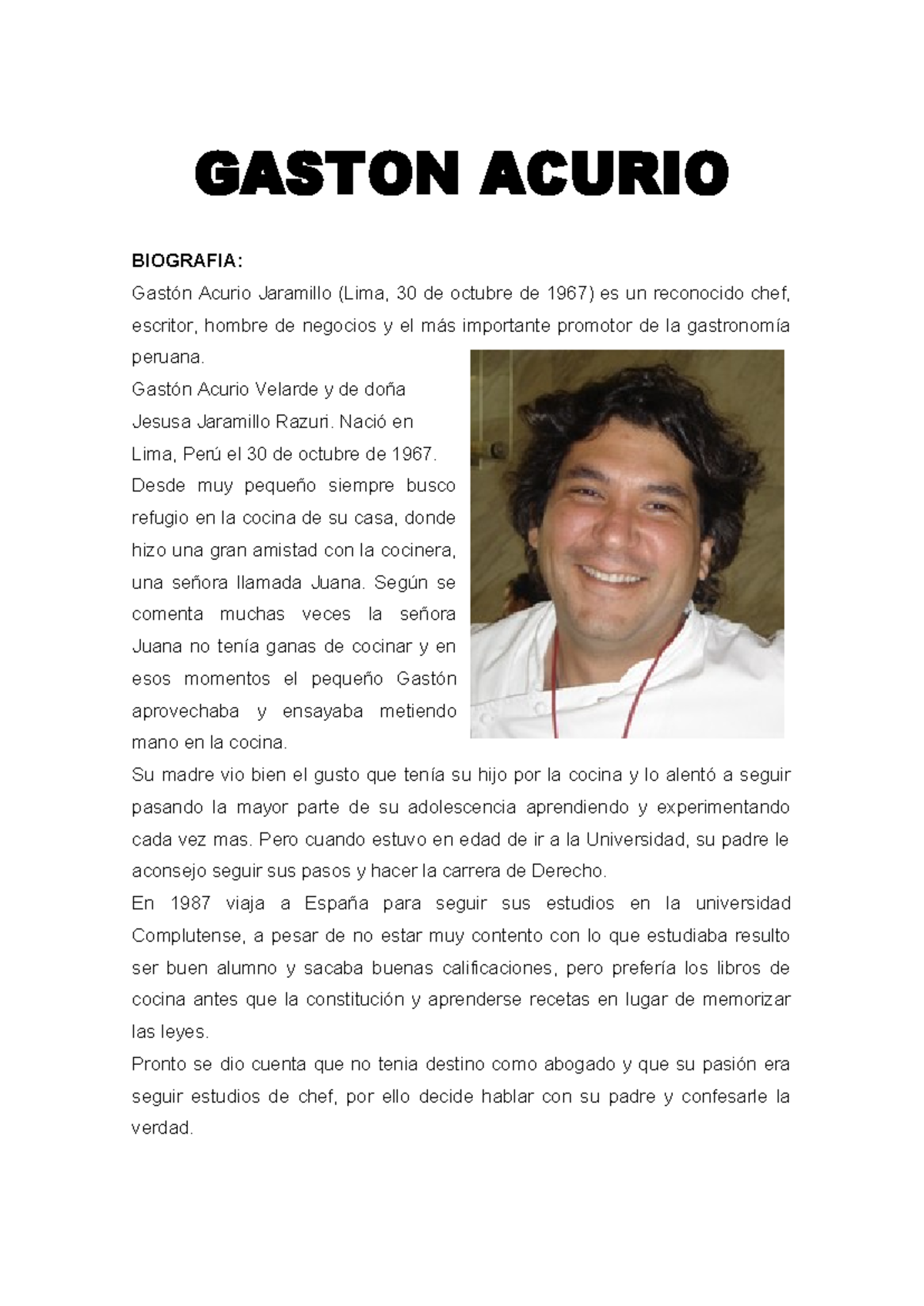 GASTON ACURIO

BIOGRAFIA:

Gastón Acurio Jaramillo (Lima, 30 de octubre de 1967) es un reconocido chef, escritor, hombre de negocios y el más importante promotor de la gastronomía peruana.

Gastón Acurio Velarde y de doña Jesusa Jaramillo Razuri. Nació en Lima, Perú el 30 de octubre de 1967.

Desde muy pequeño siempre busco refugio en la cocina de su casa, donde hizo una gran amistad con la cocinera, una señora llamada Juana. Según se comenta muchas veces la señora Juana no tenía ganas de cocinar y en esos momentos el pequeño Gastón aprovechaba y ensayaba metiendo mano en la cocina.

Su madre vio bien el gusto que tenía su hijo por la cocina y lo alentó a seguir pasando la mayor parte de su adolescencia aprendiendo y experimentando cada vez mas. Pero cuando estuvo en edad de ir a la Universidad, su padre le aconsejo seguir sus pasos y hacer la carrera de Derecho.

En 1987 viaja a España para seguir sus estudios en la universidad Complutense, a pesar de no estar muy contento con lo que estudiaba resulto ser buen alumno y sacaba buenas calificaciones, pero prefería los libros de cocina antes que la constitución y aprenderse recetas en lugar de memorizar las leyes.

Pronto se dio cuenta que no tenia destino como abogado y que su pasión era seguir estudios de chef, por ello decide hablar con su padre y confesarle la verdad.